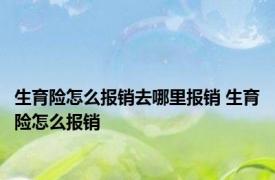 生育险怎么报销去哪里报销 生育险怎么报销